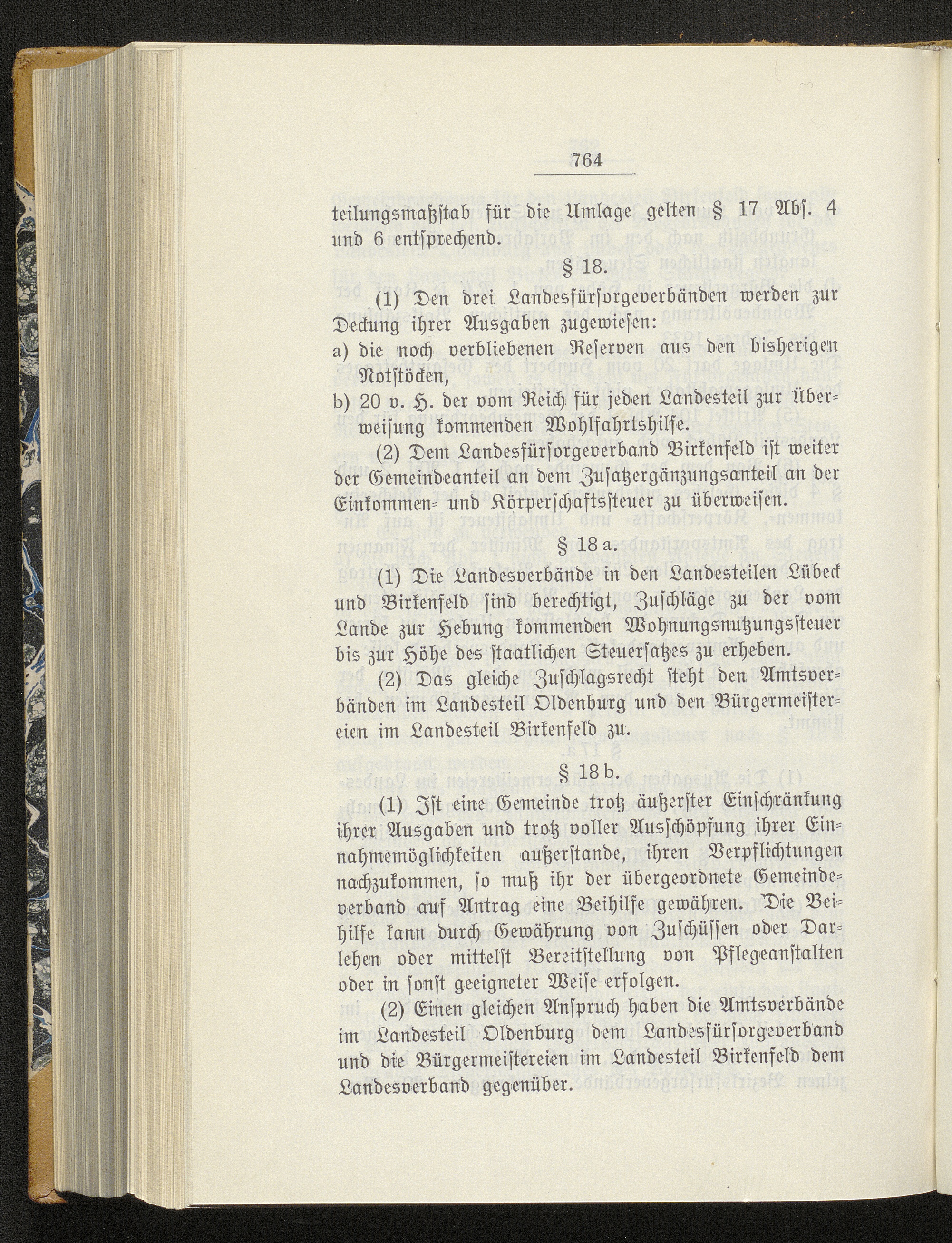 764

teilungsmaßstab für die Umlage gelten § 17 Abs. 4 und 6 entsprechend.

§ 18.

(1) Den drei Landesfürsorgeverbänden werden zur Deckung ihrer Ausgaben zugewiesen:
a) die noch verbliebenen Reserven aus den bisherigen Notstöcken,
b) 20 v. H. der vom Reich für jeden Landesteil zur Überweisung kommenden Wohlfahrtshilfe.

(2) Dem Landesfürsorgeverband Birkenfeld ist weiter der Gemeindeanteil an dem Zusatzergänzungsanteil an der Einkommen- und Körperschaftssteuer zu überweisen.

§ 18 a.

(1) Die Landesverbände in den Landesteilen Lübeck und Birkenfeld sind berechtigt, Zuschläge zu der vom Lande zur Hebung kommenden Wohnungsnutzungssteuer bis zur Höhe des staatlichen Steuersatzes zu erheben.

(2) Das gleiche Zuschlagsrecht steht den Amtsverbänden im Landesteil Oldenburg und den Bürgermeistereien im Landesteil Birkenfeld zu.

§ 18 b.

(1) Ist eine Gemeinde trotz äußerster Einschränkung ihrer Ausgaben und trotz voller Ausschöpfung ihrer Einnahmemöglichkeiten außerstande, ihren Verpflichtungen nachzukommen, so muß ihr der übergeordnete Gemeindeverband auf Antrag eine Beihilfe gewähren. Die Beihilfe kann durch Gewährung von Zuschüssen oder Darlehen oder mittelst Bereitstellung von Pflegeanstalten oder in sonst geeigneter Weise erfolgen.

(2) Einen gleichen Anspruch haben die Amtsverbände im Landesteil Oldenburg dem Landesfürsorgeverband und die Bürgermeistereien im Landesteil Birkenfeld dem Landesverband gegenüber.